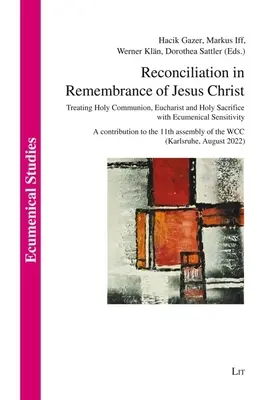 Ecumenical Studies

Hacik Gazer, Markus Iff, Werner Klän, Dorothea Sattler (Eds.)

Reconciliation in Remembrance of Jesus Christ

Treating Holy Communion, Eucharist and Holy Sacrifice with Ecumenical Sensitivity

A contribution to the 11th assembly of the WCC (Karlsruhe, August 2022)

LIT